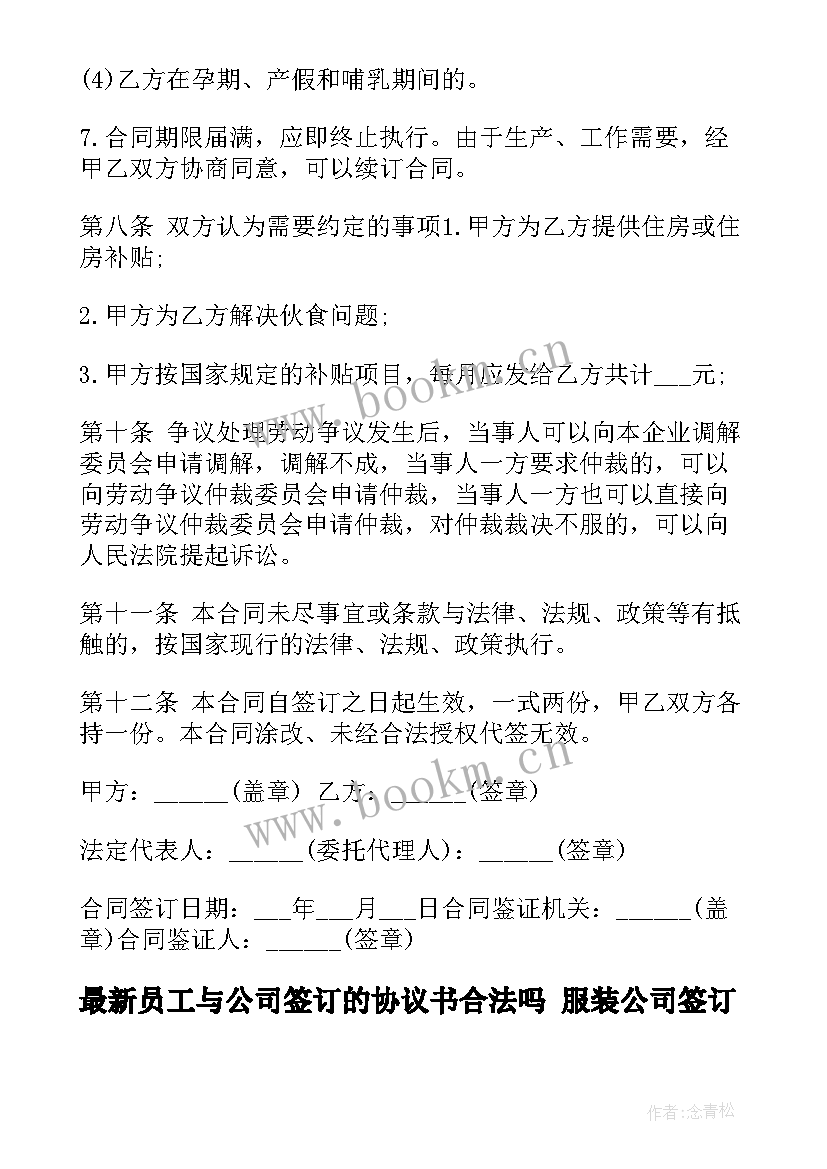 (4)乙方在孕期、产假和哺乳期间的。

7.合同期限届满，应即终止执行。由于生产、工作需要，经甲乙双方协商同意，可以续订合同。

第八条 双方认为需要约定的事项1.甲方为乙方提供住房或住房补贴;

2.甲方为乙方解决伙食问题;

3.甲方按国家规定的补贴项目，每月应发给乙方共计___元;

第十条 争议处理劳动争议发生后，当事人可以向本企业调解委员会申请调解，调解不成，当事人一方要求仲裁的，可以向劳动争议仲裁委员会申请仲裁，当事人一方也可以直接向劳动争议仲裁委员会申请仲裁，对仲裁裁决不服的，可以向人民法院提起诉讼。

第十一条 本合同未尽事宜或条款与法律、法规、政策等有抵触的，按国家现行的法律、法规、政策执行。

第十二条 本合同自签订之日起生效，一式两份，甲乙双方各持一份。本合同涂改、未经合法授权代签无效。

甲方：______(盖章) 乙方：______(签章)

法定代表人：______(委托代理人)：______(签章)

合同签订日期：___年___月___日合同鉴证机关：______(盖章)合同鉴证人：______(签章)

最新员工与公司签订的协议书合法吗 服装公司签订

www.bookm.cn

www.bookm.cn

作者:念青松